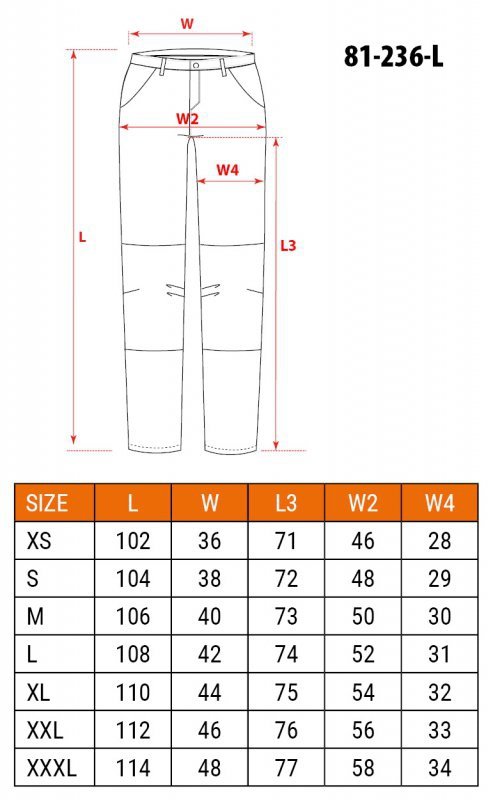 W

81-236-L

W2

W4

L

L3

| SIZE | L | W | L3 | W2 | W4 |
|---|---|---|---|---|---|
| XS | 102 | 36 | 71 | 46 | 28 |
| S | 104 | 38 | 72 | 48 | 29 |
| M | 106 | 40 | 73 | 50 | 30 |
| L | 108 | 42 | 74 | 52 | 31 |
| XL | 110 | 44 | 75 | 54 | 32 |
| XXL | 112 | 46 | 76 | 56 | 33 |
| XXXL | 114 | 48 | 77 | 58 | 34 |